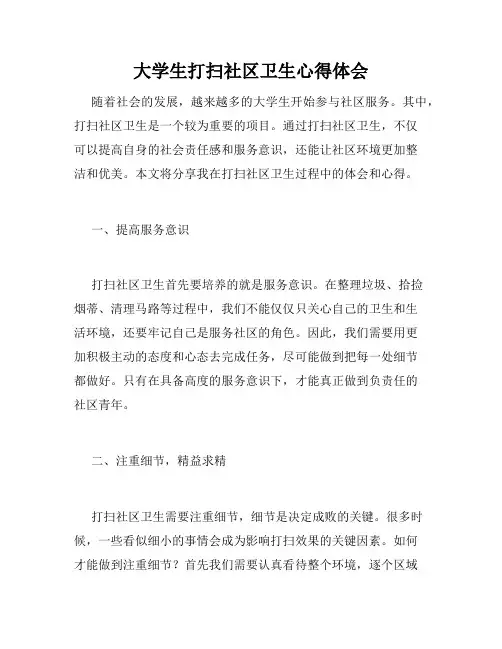 大学生打扫社区卫生心得体会

随着社会的发展，越来越多的大学生开始参与社区服务。其中，打扫社区卫生是一个较为重要的项目。通过打扫社区卫生，不仅可以提高自身的社会责任感和服务意识，还能让社区环境更加整洁和优美。本文将分享我在打扫社区卫生过程中的体会和心得。

一、提高服务意识

打扫社区卫生首先要培养的就是服务意识。在整理垃圾、拾捡烟蒂、清理马路等过程中，我们不能仅仅只关心自己的卫生和生活环境，还要牢记自己是服务社区的角色。因此，我们需要用更加积极主动的态度和心态去完成任务，尽可能做到把每一处细节都做好。只有在具备高度的服务意识下，才能真正做到负责任的社区青年。

二、注重细节，精益求精

打扫社区卫生需要注重细节，细节是决定成败的关键。很多时候，一些看似细小的事情会成为影响打扫效果的关键因素。如何才能做到注重细节？首先我们需要认真看待整个环境，逐个区域